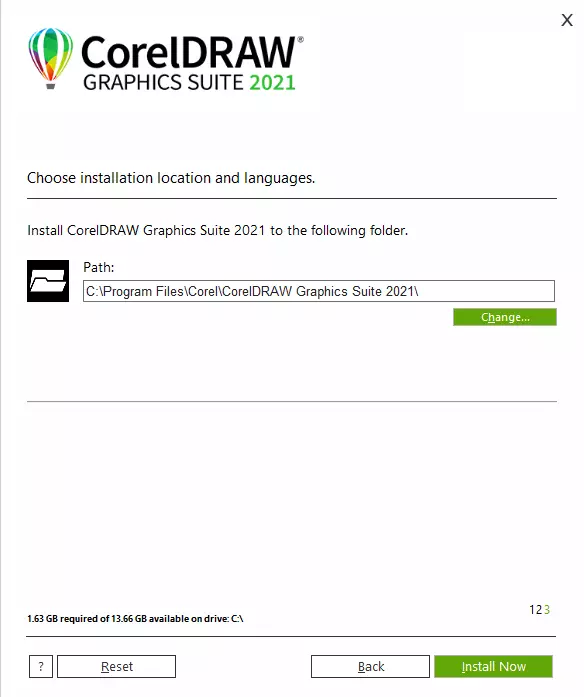 X

CorelDRAW®
GRAPHICS SUITE 2021

Choose installation location and languages.

Install CorelDRAW Graphics Suite 2021 to the following folder.

Path:
C:\Program Files\Corel\CorelDRAW Graphics Suite 2021\

Change...

1.63 GB required of 13.66 GB available on drive: C:\

123

? Reset Back Install Now